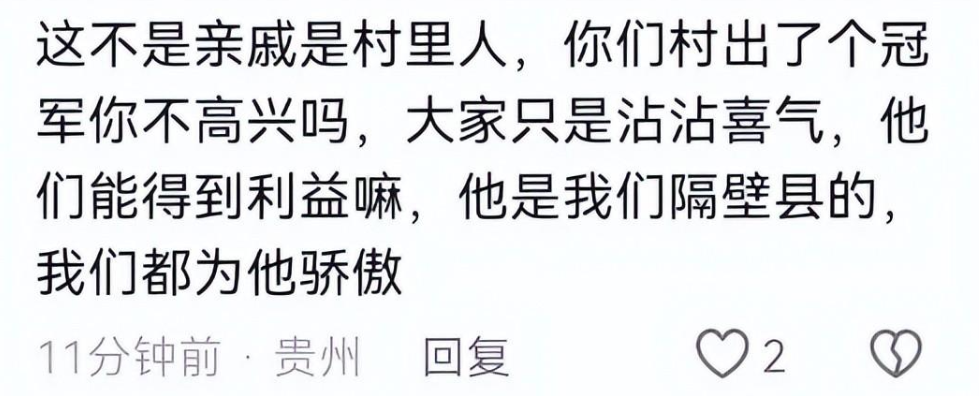 这不是亲戚是村里人，你们村出了个冠军你不高兴吗，大家只是沾沾喜气，他们能得到利益嘛，他是我们隔壁县的，我们都为他骄傲

11分钟前 · 贵州 回复

2